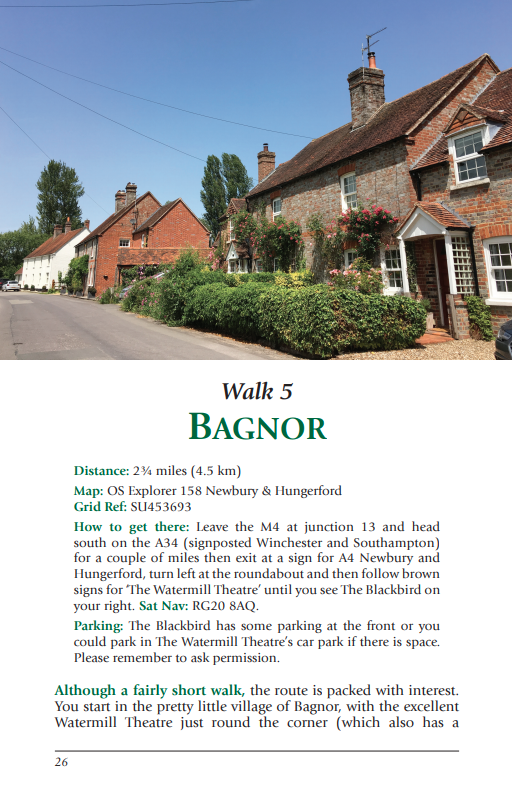 Walk 5
BAGNOR

Distance: 2¾ miles (4.5 km)

Map: OS Explorer 158 Newbury & Hungerford
Grid Ref: SU453693

How to get there: Leave the M4 at junction 13 and head south on the A34 (signposted Winchester and Southampton) for a couple of miles then exit at a sign for A4 Newbury and Hungerford, turn left at the roundabout and then follow brown signs for 'The Watermill Theatre' until you see The Blackbird on your right. Sat Nav: RG20 8AQ.

Parking: The Blackbird has some parking at the front or you could park in The Watermill Theatre's car park if there is space. Please remember to ask permission.

Although a fairly short walk, the route is packed with interest. You start in the pretty little village of Bagnor, with the excellent Watermill Theatre just round the corner (which also has a

26